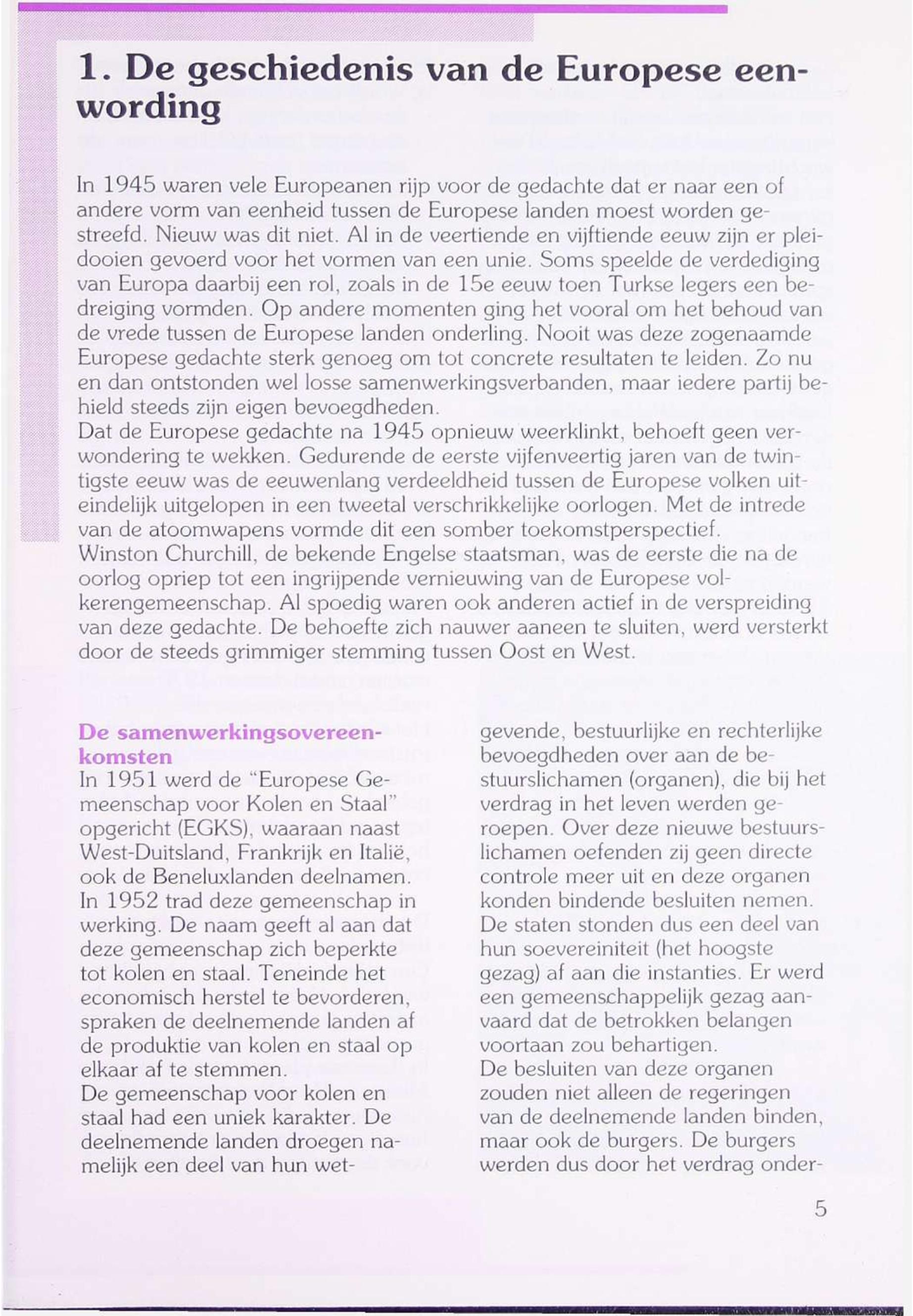 1. De geschiedenis van de Europese eenwording

In 1945 waren vele Europeanen rijp voor de gedachte dat er naar een of andere vorm van eenheid tussen de Europese landen moest worden gestreefd. Nieuw was dit niet. Al in de veertiende en vijftiende eeuw zijn er pleidooien gevoerd voor het vormen van een unie. Soms speelde de verdediging van Europa daarbij een rol, zoals in de 15e eeuw toen Turkse legers een bedreiging vormden. Op andere momenten ging het vooral om het behoud van de vrede tussen de Europese landen onderling. Nooit was deze zogenaamde Europese gedachte sterk genoeg om tot concrete resultaten te leiden. Zo nu en dan ontstonden wel losse samenwerkingsverbanden, maar iedere partij behield steeds zijn eigen bevoegdheden.
Dat de Europese gedachte na 1945 opnieuw weerklinkt, behoeft geen verwondering te wekken. Gedurende de eerste vijfenveertig jaren van de twintigste eeuw was de eeuwenlang verdeeldheid tussen de Europese volken uiteindelijk uitgelopen in een tweetal verschrikkelijke oorlogen. Met de intrede van de atoomwapens vormde dit een somber toekomstperspectief.
Winston Churchill, de bekende Engelse staatsman, was de eerste die na de oorlog opriep tot een ingrijpende vernieuwing van de Europese volkerengemeenschap. Al spoedig waren ook anderen actief in de verspreiding van deze gedachte. De behoefte zich nauwer aaneen te sluiten, werd versterkt door de steeds grimmiger stemming tussen Oost en West.

De samenwerkingsovereenkomsten
In 1951 werd de "Europese Gemeenschap voor Kolen en Staal" opgericht (EGKS), waaraan naast West-Duitsland, Frankrijk en Italië, ook de Beneluxlanden deelnamen. In 1952 trad deze gemeenschap in werking. De naam geeft al aan dat deze gemeenschap zich beperkte tot kolen en staal. Teneinde het economisch herstel te bevorderen, spraken de deelnemende landen af de produktie van kolen en staal op elkaar af te stemmen.
De gemeenschap voor kolen en staal had een uniek karakter. De deelnemende landen droegen namelijk een deel van hun wetgevende, bestuurlijke en rechterlijke bevoegdheden over aan de bestuurslichamen (organen), die bij het verdrag in het leven werden geroepen. Over deze nieuwe bestuurslichamen oefenden zij geen directe controle meer uit en deze organen konden bindende besluiten nemen. De staten stonden dus een deel van hun soevereiniteit (het hoogste gezag) af aan die instanties. Er werd een gemeenschappelijk gezag aanvaard dat de betrokken belangen voortaan zou behartigen.
De besluiten van deze organen zouden niet alleen de regeringen van de deelnemende landen binden, maar ook de burgers. De burgers werden dus door het verdrag onder-

5